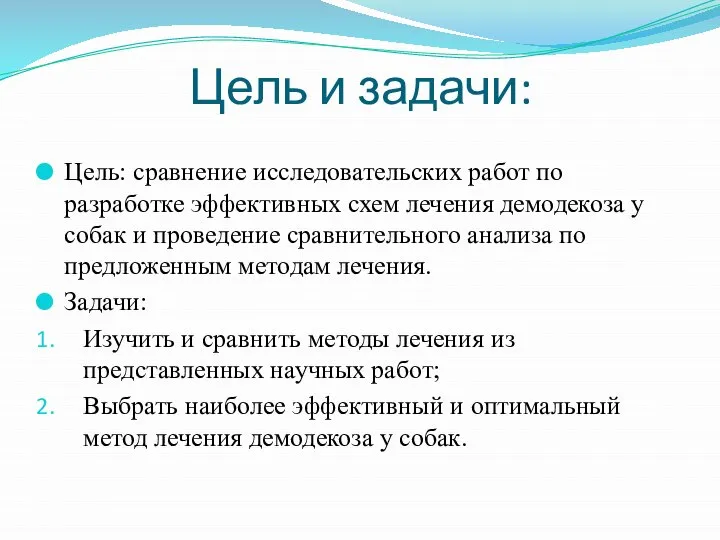 Цель и задачи:

Цель: сравнение исследовательских работ по разработке эффективных схем лечения демодекоза у собак и проведение сравнительного анализа по предложенным методам лечения.

Задачи:

1. Изучить и сравнить методы лечения из представленных научных работ;
2. Выбрать наиболее эффективный и оптимальный метод лечения демодекоза у собак.